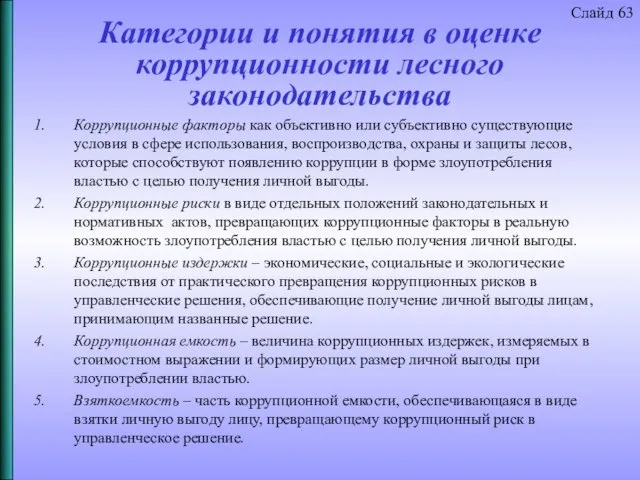 Слайд 63

Категории и понятия в оценке коррупционности лесного законодательства

1. Коррупционные факторы как объективно или субъективно существующие условия в сфере использования, воспроизводства, охраны и защиты лесов, которые способствуют появлению коррупции в форме злоупотребления властью с целью получения личной выгоды.

2. Коррупционные риски в виде отдельных положений законодательных и нормативных актов, превращающих коррупционные факторы в реальную возможность злоупотребления властью с целью получения личной выгоды.

3. Коррупционные издержки – экономические, социальные и экологические последствия от практического превращения коррупционных рисков в управленческие решения, обеспечивающие получение личной выгоды лицам, принимающим названные решение.

4. Коррупционная емкость – величина коррупционных издержек, измеряемых в стоимостном выражении и формирующих размер личной выгоды при злоупотреблении властью.

5. Взяткоемкость – часть коррупционной емкости, обеспечивающаяся в виде взятки личную выгоду лицу, превращающему коррупционный риск в управленческое решение.